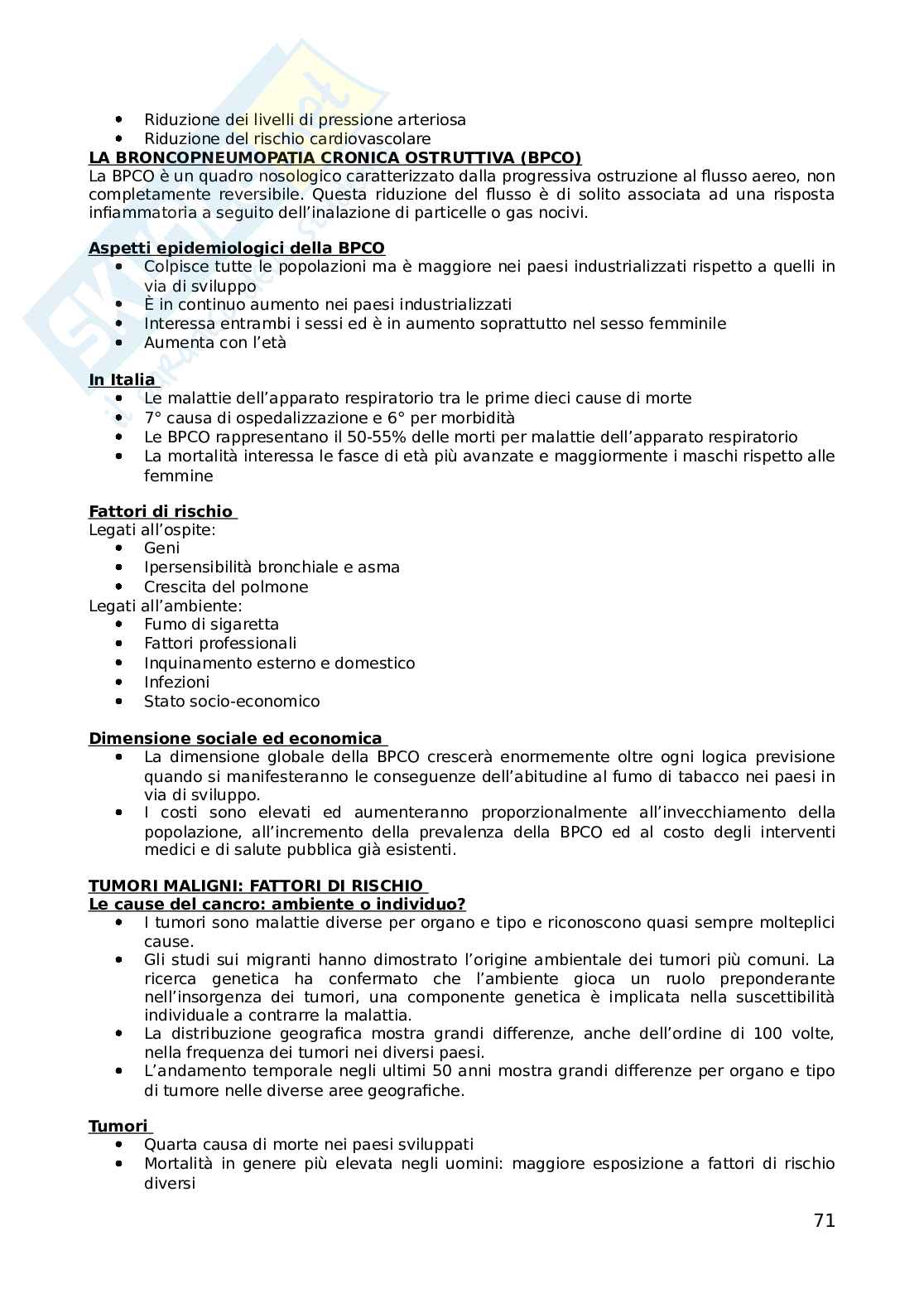 - Riduzione dei livelli di pressione arteriosa
- Riduzione del rischio cardiovascolare

LA BRONCOPNEUMOPATIA CRONICA OSTRUTTIVA (BPCO)
La BPCO è un quadro nosologico caratterizzato dalla progressiva ostruzione al flusso aereo, non completamente reversibile. Questa riduzione del flusso è di solito associata ad una risposta infiammatoria a seguito dell'inalazione di particelle o gas nocivi.

Aspetti epidemiologici della BPCO
- Colpisce tutte le popolazioni ma è maggiore nei paesi industrializzati rispetto a quelli in via di sviluppo
- È in continuo aumento nei paesi industrializzati
- Interessa entrambi i sessi ed è in aumento soprattutto nel sesso femminile
- Aumenta con l'età

In Italia
- Le malattie dell'apparato respiratorio tra le prime dieci cause di morte
- 7° causa di ospedalizzazione e 6° per morbidità
- Le BPCO rappresentano il 50-55% delle morti per malattie dell'apparato respiratorio
- La mortalità interessa le fasce di età più avanzate e maggiormente i maschi rispetto alle femmine

Fattori di rischio
Legati all'ospite:
- Geni
- Ipersensibilità bronchiale e asma
- Crescita del polmone

Legati all'ambiente:
- Fumo di sigaretta
- Fattori professionali
- Inquinamento esterno e domestico
- Infezioni
- Stato socio-economico

Dimensione sociale ed economica
- La dimensione globale della BPCO crescerà enormemente oltre ogni logica previsione quando si manifesteranno le conseguenze dell'abitudine al fumo di tabacco nei paesi in via di sviluppo.
- I costi sono elevati ed aumenteranno proporzionalmente all'invecchiamento della popolazione, all'incremento della prevalenza della BPCO ed al costo degli interventi medici e di salute pubblica già esistenti.

TUMORI MALIGNI: FATTORI DI RISCHIO
Le cause del cancro: ambiente o individuo?
- I tumori sono malattie diverse per organo e tipo e riconoscono quasi sempre molteplici cause.
- Gli studi sui migranti hanno dimostrato l'origine ambientale dei tumori più comuni. La ricerca genetica ha confermato che l'ambiente gioca un ruolo preponderante nell'insorgenza dei tumori, una componente genetica è implicata nella suscettibilità individuale a contrarre la malattia.
- La distribuzione geografica mostra grandi differenze, anche dell'ordine di 100 volte, nella frequenza dei tumori nei diversi paesi.
- L'andamento temporale negli ultimi 50 anni mostra grandi differenze per organo e tipo di tumore nelle diverse aree geografiche.

Tumori
- Quarta causa di morte nei paesi sviluppati
- Mortalità in genere più elevata negli uomini: maggiore esposizione a fattori di rischio diversi

71